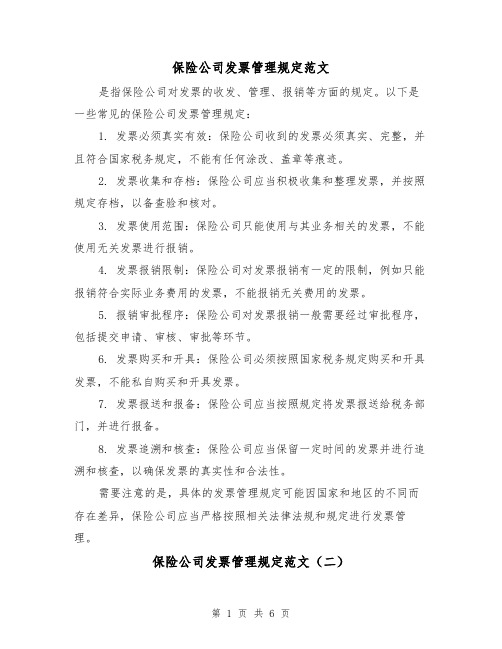 保险公司发票管理规定范文

是指保险公司对发票的收发、管理、报销等方面的规定。以下是一些常见的保险公司发票管理规定：

1. 发票必须真实有效：保险公司收到的发票必须真实、完整，并且符合国家税务规定，不能有任何涂改、盖章等痕迹。

2. 发票收集和存档：保险公司应当积极收集和整理发票，并按照规定存档，以备查验和核对。

3. 发票使用范围：保险公司只能使用与其业务相关的发票，不能使用无关发票进行报销。

4. 发票报销限制：保险公司对发票报销有一定的限制，例如只能报销符合实际业务费用的发票，不能报销无关费用的发票。

5. 报销审批程序：保险公司对发票报销一般需要经过审批程序，包括提交申请、审核、审批等环节。

6. 发票购买和开具：保险公司必须按照国家税务规定购买和开具发票，不能私自购买和开具发票。

7. 发票报送和报备：保险公司应当按照规定将发票报送给税务部门，并进行报备。

8. 发票追溯和核查：保险公司应当保留一定时间的发票并进行追溯和核查，以确保发票的真实性和合法性。

需要注意的是，具体的发票管理规定可能因国家和地区的不同而存在差异，保险公司应当严格按照相关法律法规和规定进行发票管理。

保险公司发票管理规定范文（二）

第 1 页 共 6 页